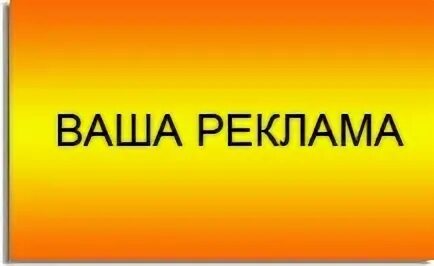 ВАША РЕКЛАМА